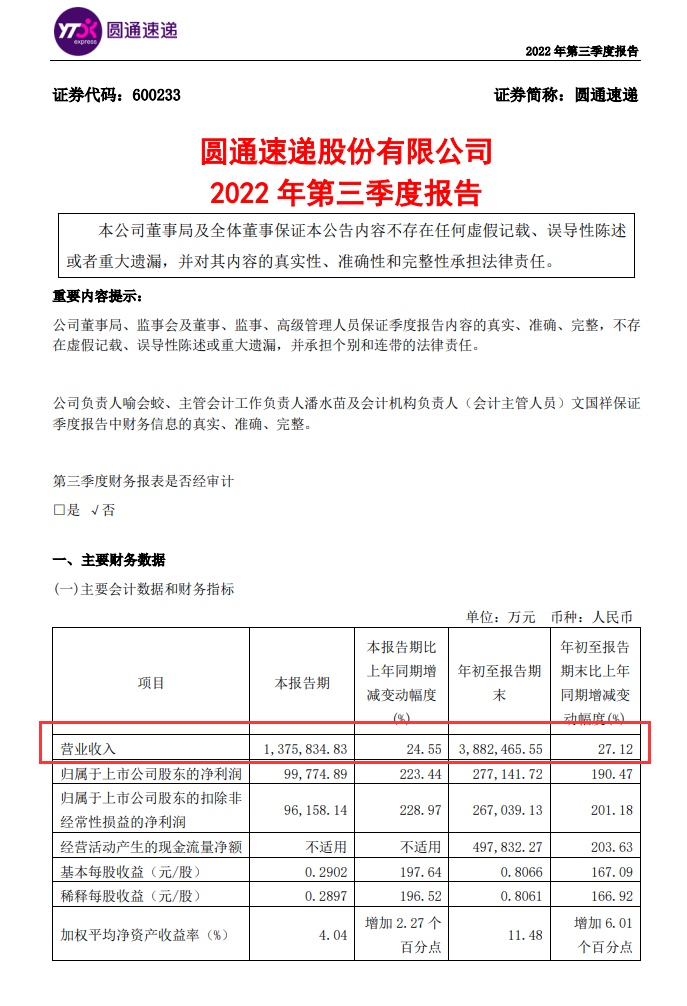 YTO express 圆通速递

2022 年第三季度报告

证券代码：600233

证券简称：圆通速递

圆通速递股份有限公司
2022 年第三季度报告

本公司董事局及全体董事保证本公告内容不存在任何虚假记载、误导性陈述或者重大遗漏，并对其内容的真实性、准确性和完整性承担法律责任。

重要内容提示：

公司董事局、监事会及董事、监事、高级管理人员保证季度报告内容的真实、准确、完整，不存在虚假记载、误导性陈述或重大遗漏，并承担个别和连带的法律责任。

公司负责人喻会蛟、主管会计工作负责人潘水苗及会计机构负责人（会计主管人员）文国祥保证季度报告中财务信息的真实、准确、完整。

第三季度财务报表是否经审计

□是 √否

一、主要财务数据

(一)主要会计数据和财务指标

单位：万元 币种：人民币

| 项目 | 本报告期 | 本报告期比上年同期增减变动幅度(%) | 年初至报告期末 | 年初至报告期末比上年同期增减变动幅度(%) |
|---|---|---|---|---|
| 营业收入 | 1,375,834.83 | 24.55 | 3,882,465.55 | 27.12 |
| 归属于上市公司股东的净利润 | 99,774.89 | 223.44 | 277,141.72 | 190.47 |
| 归属于上市公司股东的扣除非经常性损益的净利润 | 96,158.14 | 228.97 | 267,039.13 | 201.18 |
| 经营活动产生的现金流量净额 | 不适用 | 不适用 | 497,832.27 | 203.63 |
| 基本每股收益（元/股） | 0.2902 | 197.64 | 0.8066 | 167.09 |
| 稀释每股收益（元/股） | 0.2897 | 196.52 | 0.8061 | 166.92 |
| 加权平均净资产收益率（%） | 4.04 | 增加 2.27 个百分点 | 11.48 | 增加 6.01 个百分点 |